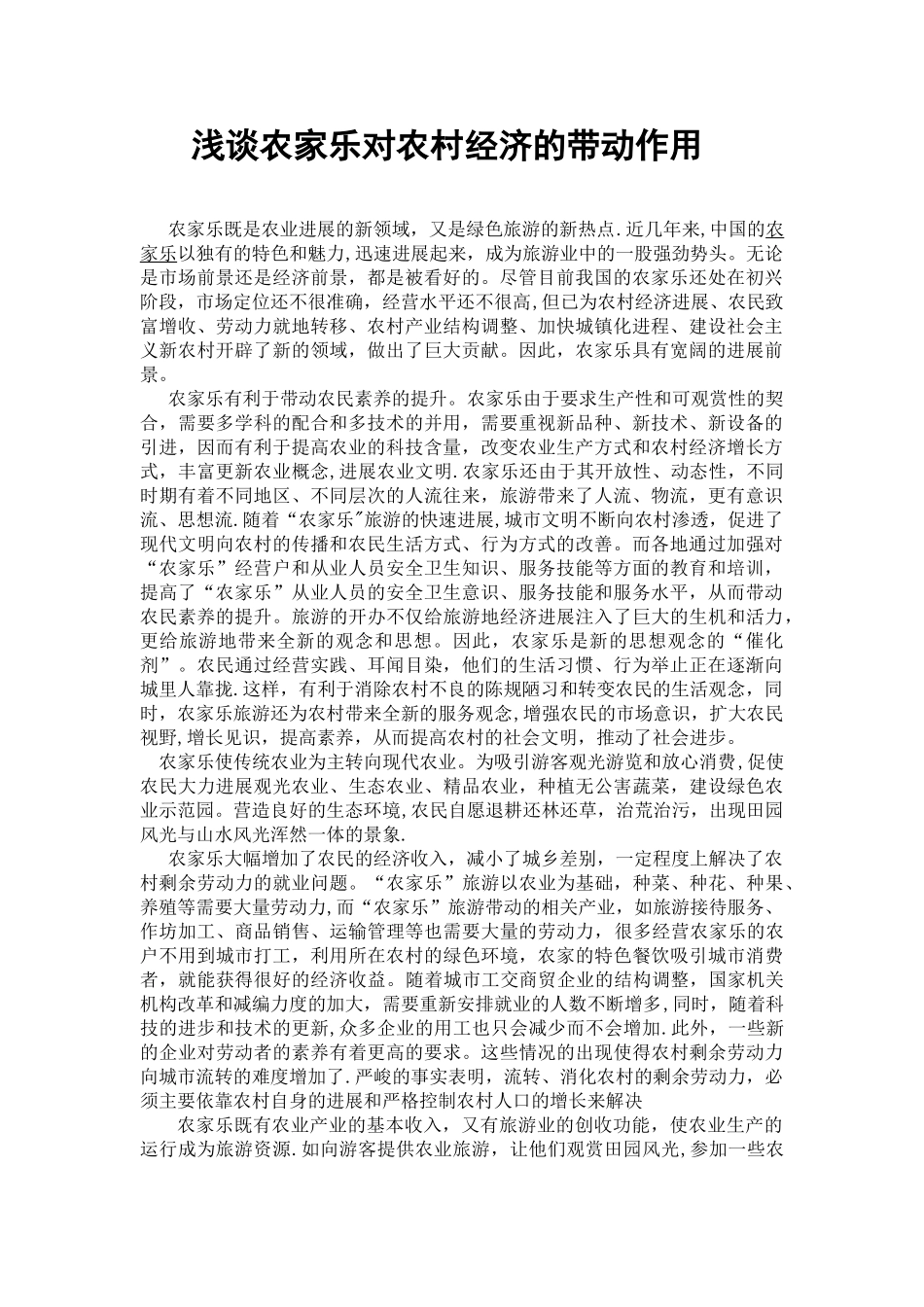 浅谈农家乐对农村经济的带动作用

农家乐既是农业进展的新领域，又是绿色旅游的新热点.近几年来,中国的农家乐以独有的特色和魅力,迅速进展起来，成为旅游业中的一股强劲势头。无论是市场前景还是经济前景，都是被看好的。尽管目前我国的农家乐还处在初兴阶段，市场定位还不很准确，经营水平还不很高,但已为农村经济进展、农民致富增收、劳动力就地转移、农村产业结构调整、加快城镇化进程、建设社会主义新农村开辟了新的领域，做出了巨大贡献。因此，农家乐具有宽阔的进展前景。

农家乐有利于带动农民素养的提升。农家乐由于要求生产性和可观赏性的契合，需要多学科的配合和多技术的并用，需要重视新品种、新技术、新设备的引进，因而有利于提高农业的科技含量，改变农业生产方式和农村经济增长方式，丰富更新农业概念,进展农业文明.农家乐还由于其开放性、动态性，不同时期有着不同地区、不同层次的人流往来，旅游带来了人流、物流，更有意识流、思想流.随着“农家乐"旅游的快速进展,城市文明不断向农村渗透，促进了现代文明向农村的传播和农民生活方式、行为方式的改善。而各地通过加强对“农家乐”经营户和从业人员安全卫生知识、服务技能等方面的教育和培训，提高了“农家乐”从业人员的安全卫生意识、服务技能和服务水平，从而带动农民素养的提升。旅游的开办不仅给旅游地经济进展注入了巨大的生机和活力，更给旅游地带来全新的观念和思想。因此，农家乐是新的思想观念的“催化剂”。农民通过经营实践、耳闻目染，他们的生活习惯、行为举止正在逐渐向城里人靠拢.这样，有利于消除农村不良的陈规陋习和转变农民的生活观念，同时，农家乐旅游还为农村带来全新的服务观念,增强农民的市场意识，扩大农民视野,增长见识，提高素养，从而提高农村的社会文明，推动了社会进步。

农家乐使传统农业为主转向现代农业。为吸引游客观光游览和放心消费,促使农民大力进展观光农业、生态农业、精品农业，种植无公害蔬菜，建设绿色农业示范园。营造良好的生态环境,农民自愿退耕还林还草，治荒治污，出现田园风光与山水风光浑然一体的景象.

农家乐大幅增加了农民的经济收入，减小了城乡差别，一定程度上解决了农村剩余劳动力的就业问题。“农家乐”旅游以农业为基础，种菜、种花、种果、养殖等需要大量劳动力,而“农家乐”旅游带动的相关产业，如旅游接待服务、作坊加工、商品销售、运输管理等也需要大量的劳动力，很多经营农家乐的农户不用到城市打工，利用所在农村的绿色环境，农家的特色餐饮吸引城市消费者，就能获得很好的经济收益。随着城市工交商贸企业的结构调整，国家机关机构改革和减编力度的加大，需要重新安排就业的人数不断增多,同时，随着科技的进步和技术的更新,众多企业的用工也只会减少而不会增加.此外，一些新的企业对劳动者的素养有着更高的要求。这些情况的出现使得农村剩余劳动力向城市流转的难度增加了.严峻的事实表明，流转、消化农村的剩余劳动力，必须主要依靠农村自身的进展和严格控制农村人口的增长来解决

农家乐既有农业产业的基本收入，又有旅游业的创收功能，使农业生产的运行成为旅游资源.如向游客提供农业旅游，让他们观赏田园风光,参加一些农